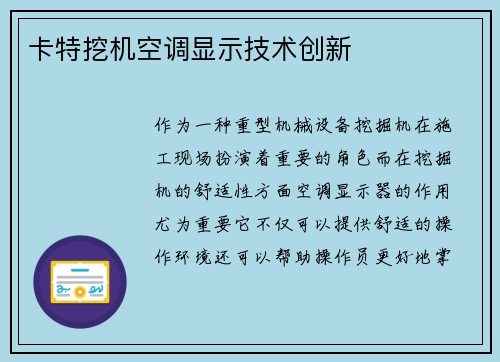 卡特挖机空调显示技术创新

作为一种重型机械设备挖掘机在施工现场扮演着重要的角色而在挖掘机的舒适性方面空调显示器的作用尤为重要它不仅可以提供舒适的操作环境还可以帮助操作员更好地掌